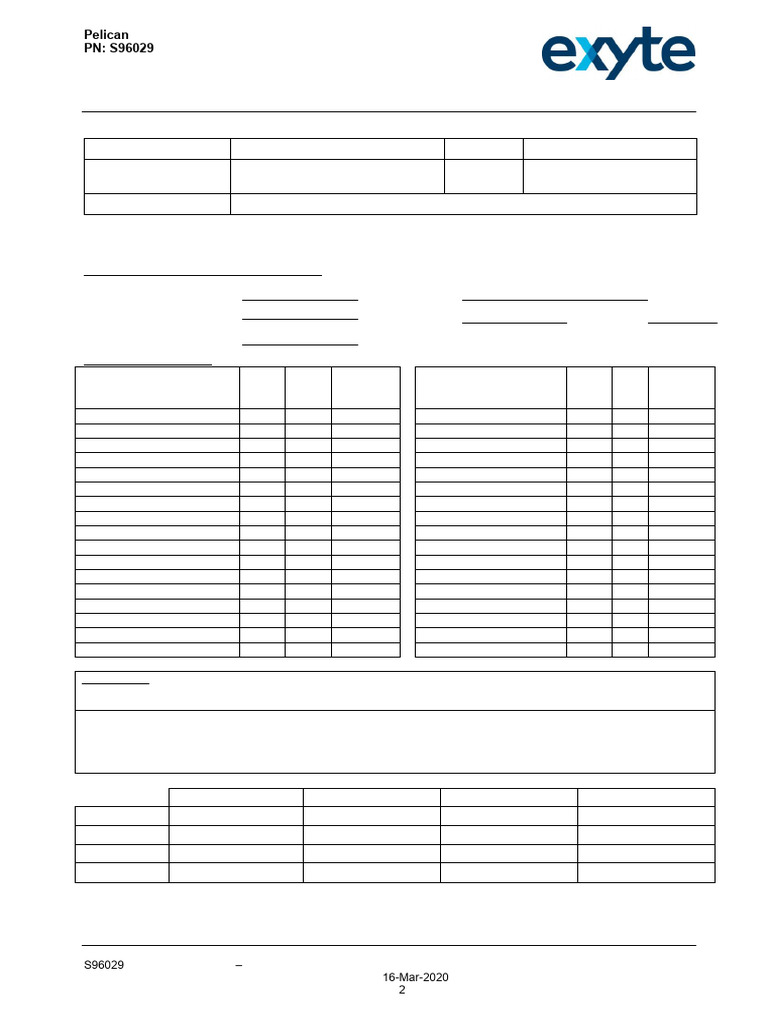 Pelican
PN: S96029

exyte

S96029 –

16-Mar-2020
2